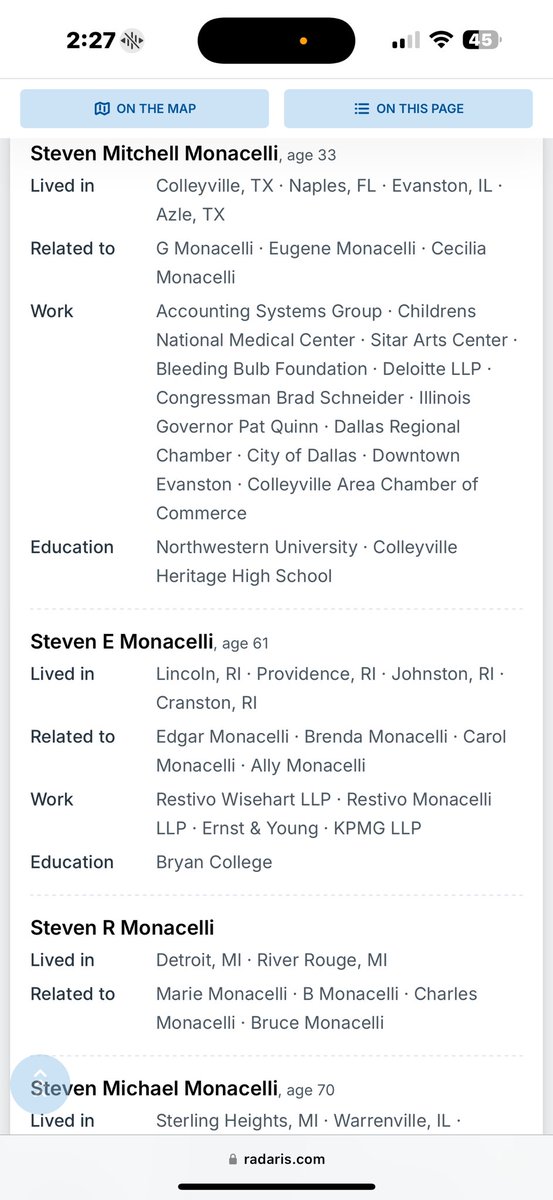 2:27

45

ON THE MAP

ON THIS PAGE

Steven Mitchell Monacelli, age 33

Lived in Colleyville, TX · Naples, FL · Evanston, IL · Azle, TX

Related to G Monacelli · Eugene Monacelli · Cecilia Monacelli

Work Accounting Systems Group · Childrens National Medical Center · Sitar Arts Center · Bleeding Bulb Foundation · Deloitte LLP · Congressman Brad Schneider · Illinois Governor Pat Quinn · Dallas Regional Chamber · City of Dallas · Downtown Evanston · Colleyville Area Chamber of Commerce

Education Northwestern University · Colleyville Heritage High School

Steven E Monacelli, age 61

Lived in Lincoln, RI · Providence, RI · Johnston, RI · Cranston, RI

Related to Edgar Monacelli · Brenda Monacelli · Carol Monacelli · Ally Monacelli

Work Restivo Wisehart LLP · Restivo Monacelli LLP · Ernst & Young · KPMG LLP

Education Bryan College

Steven R Monacelli

Lived in Detroit, MI · River Rouge, MI

Related to Marie Monacelli · B Monacelli · Charles Monacelli · Bruce Monacelli

Steven Michael Monacelli, age 70

Lived in Sterling Heights, MI · Warrenville, IL ·

radaris.com